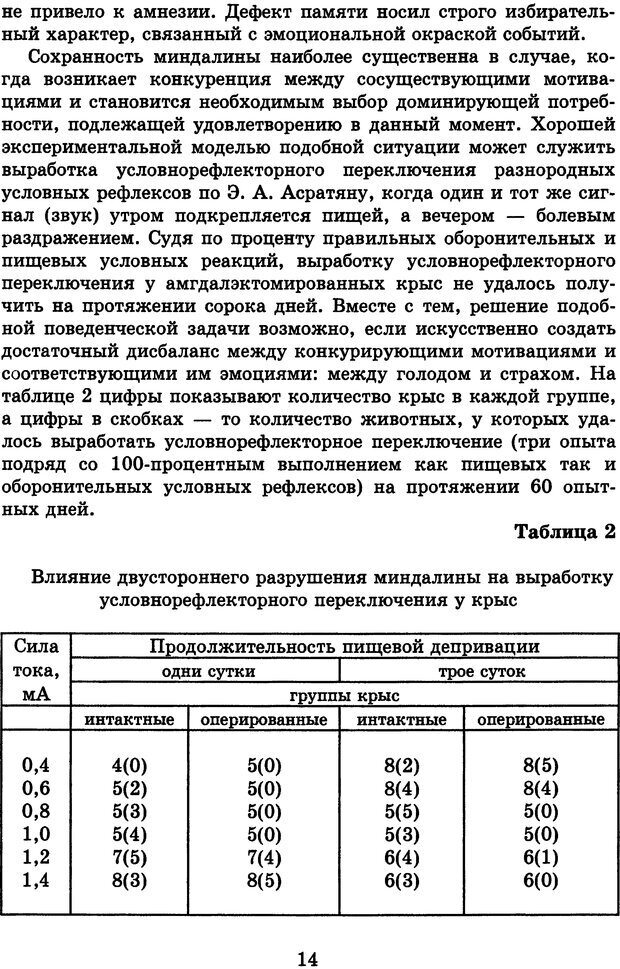 не привело к амнезии. Дефект памяти носил строго избирательный характер, связанный с эмоциональной окраской событий.

Сохранность миндалины наиболее существенна в случае, когда возникает конкуренция между сосуществующими мотивациями и становится необходимым выбор доминирующей потребности, подлежащей удовлетворению в данный момент. Хорошей экспериментальной моделью подобной ситуации может служить выработка условнорефлекторного переключения разнородных условных рефлексов по Э. А. Асратяну, когда один и тот же сигнал (звук) утром подкрепляется пищей, а вечером — болевым раздражением. Судя по проценту правильных оборонительных и пищевых условных реакций, выработку условнорефлекторного переключения у амгдалэктомированных крыс не удалось получить на протяжении сорока дней. Вместе с тем, решение подобной поведенческой задачи возможно, если искусственно создать достаточный дисбаланс между конкурирующими мотивациями и соответствующими им эмоциями: между голодом и страхом. На таблице 2 цифры показывают количество крыс в каждой группе, а цифры в скобках — то количество животных, у которых удалось выработать условнорефлекторное переключение (три опыта подряд со 100-процентным выполнением как пищевых так и оборонительных условных рефлексов) на протяжении 60 опытных дней.

Таблица 2

Влияние двустороннего разрушения миндалины на выработку условнорефлекторного переключения у крыс

| Сила тока, мА | Продолжительность пищевой депривации | | | |
|---|---|---|---|---|
| | одни сутки | | трое суток | |
| | группы крыс | | | |
| | интактные | оперированные | интактные | оперированные |
| 0,4 | 4(0) | 5(0) | 8(2) | 8(5) |
| 0,6 | 5(2) | 5(0) | 8(4) | 8(4) |
| 0,8 | 5(3) | 5(0) | 5(5) | 5(0) |
| 1,0 | 5(4) | 5(0) | 5(3) | 5(0) |
| 1,2 | 7(5) | 7(4) | 6(4) | 6(1) |
| 1,4 | 8(3) | 8(5) | 6(3) | 6(0) |

14